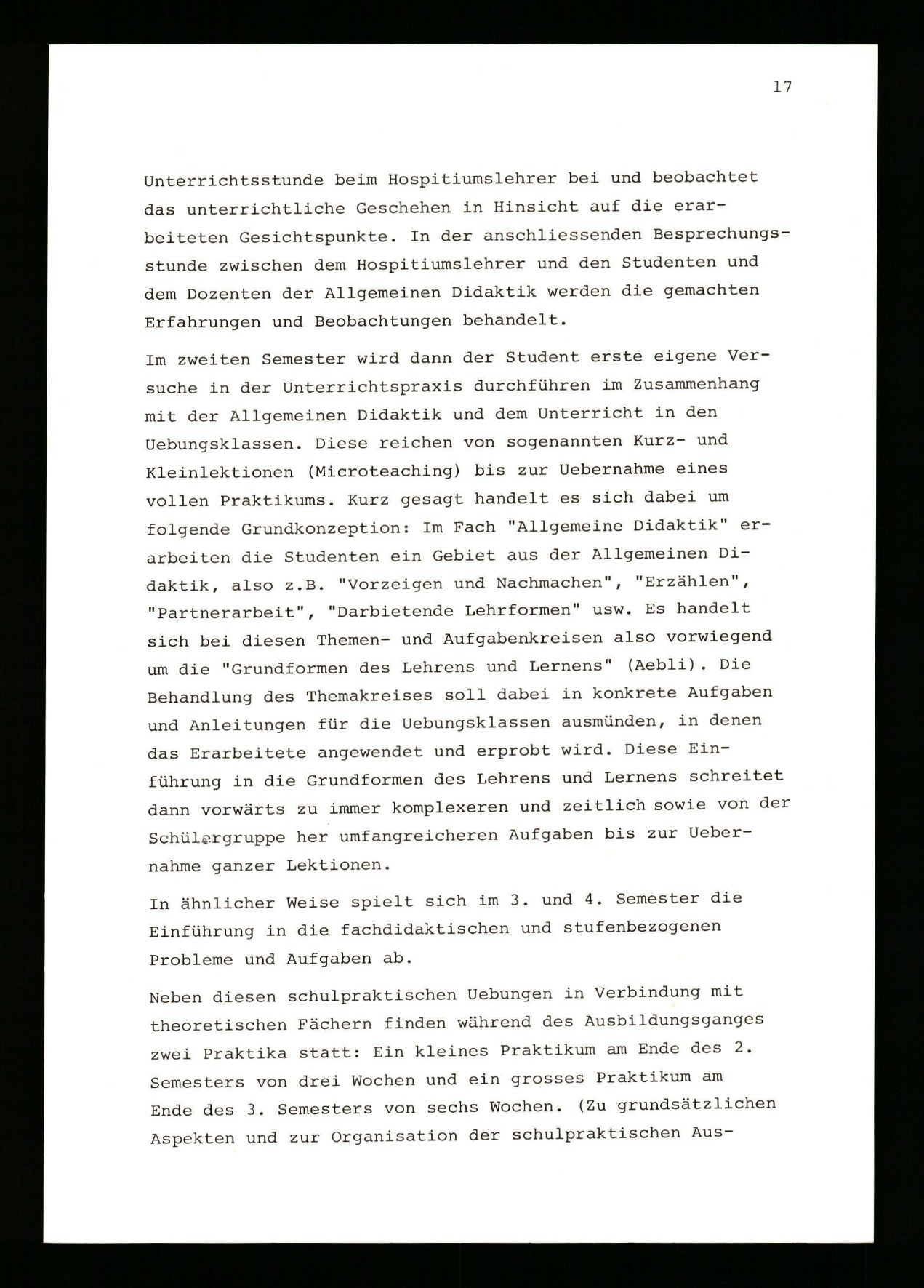 17

Unterrichtsstunde beim Hospitiumslehrer bei und beobachtet das unterrichtliche Geschehen in Hinsicht auf die erarbeiteten Gesichtspunkte. In der anschliessenden Besprechungsstunde zwischen dem Hospitiumslehrer und den Studenten und dem Dozenten der Allgemeinen Didaktik werden die gemachten Erfahrungen und Beobachtungen behandelt.

Im zweiten Semester wird dann der Student erste eigene Versuche in der Unterrichtspraxis durchführen im Zusammenhang mit der Allgemeinen Didaktik und dem Unterricht in den Uebungsklassen. Diese reichen von sogenannten Kurz- und Kleinlektionen (Microteaching) bis zur Uebernahme eines vollen Praktikums. Kurz gesagt handelt es sich dabei um folgende Grundkonzeption: Im Fach "Allgemeine Didaktik" erarbeiten die Studenten ein Gebiet aus der Allgemeinen Didaktik, also z.B. "Vorzeigen und Nachmachen", "Erzählen", "Partnerarbeit", "Darbietende Lehrformen" usw. Es handelt sich bei diesen Themen- und Aufgabenkreisen also vorwiegend um die "Grundformen des Lehrens und Lernens" (Aebli). Die Behandlung des Themakreises soll dabei in konkrete Aufgaben und Anleitungen für die Uebungsklassen ausmünden, in denen das Erarbeitete angewendet und erprobt wird. Diese Einführung in die Grundformen des Lehrens und Lernens schreitet dann vorwärts zu immer komplexeren und zeitlich sowie von der Schülergruppe her umfangreicheren Aufgaben bis zur Uebernahme ganzer Lektionen.

In ähnlicher Weise spielt sich im 3. und 4. Semester die Einführung in die fachdidaktischen und stufenbezogenen Probleme und Aufgaben ab.

Neben diesen schulpraktischen Uebungen in Verbindung mit theoretischen Fächern finden während des Ausbildungsganges zwei Praktika statt: Ein kleines Praktikum am Ende des 2. Semesters von drei Wochen und ein grosses Praktikum am Ende des 3. Semesters von sechs Wochen. (Zu grundsätzlichen Aspekten und zur Organisation der schulpraktischen Aus-